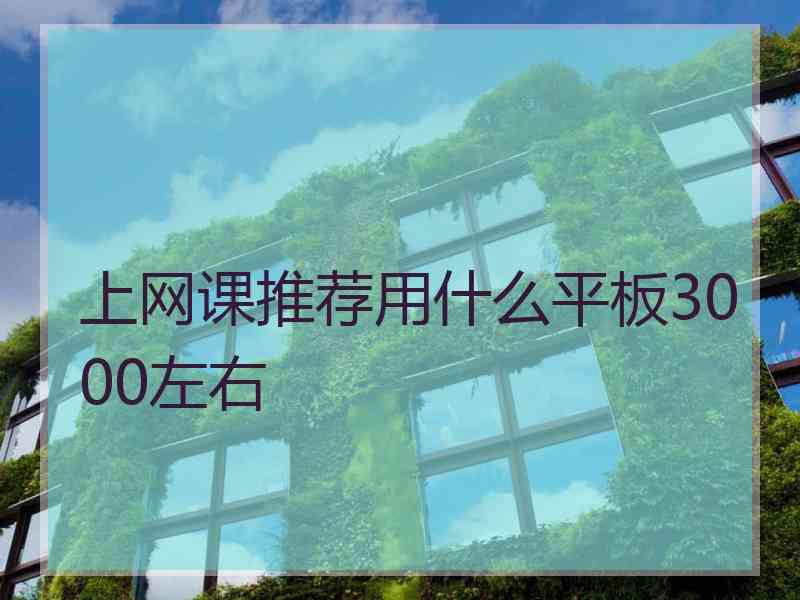 上网课推荐用什么平板3000左右